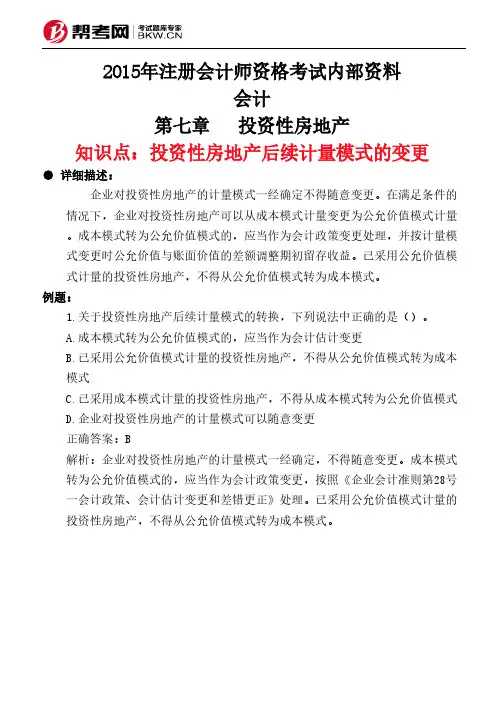 帮考网 考试题库专家 BKW.CN

2015年注册会计师资格考试内部资料
会计
第七章 投资性房地产
知识点：投资性房地产后续计量模式的变更

● 详细描述：

企业对投资性房地产的计量模式一经确定不得随意变更。在满足条件的情况下，企业对投资性房地产可以从成本模式计量变更为公允价值模式计量。成本模式转为公允价值模式的，应当作为会计政策变更处理，并按计量模式变更时公允价值与账面价值的差额调整期初留存收益。已采用公允价值模式计量的投资性房地产，不得从公允价值模式转为成本模式。

例题：

1.关于投资性房地产后续计量模式的转换，下列说法中正确的是（）。

A.成本模式转为公允价值模式的，应当作为会计估计变更

B.已采用公允价值模式计量的投资性房地产，不得从公允价值模式转为成本模式

C.已采用成本模式计量的投资性房地产，不得从成本模式转为公允价值模式

D.企业对投资性房地产的计量模式可以随意变更

正确答案：B

解析：企业对投资性房地产的计量模式一经确定，不得随意变更。成本模式转为公允价值模式的，应当作为会计政策变更，按照《企业会计准则第28号—会计政策、会计估计变更和差错更正》处理。已采用公允价值模式计量的投资性房地产，不得从公允价值模式转为成本模式。